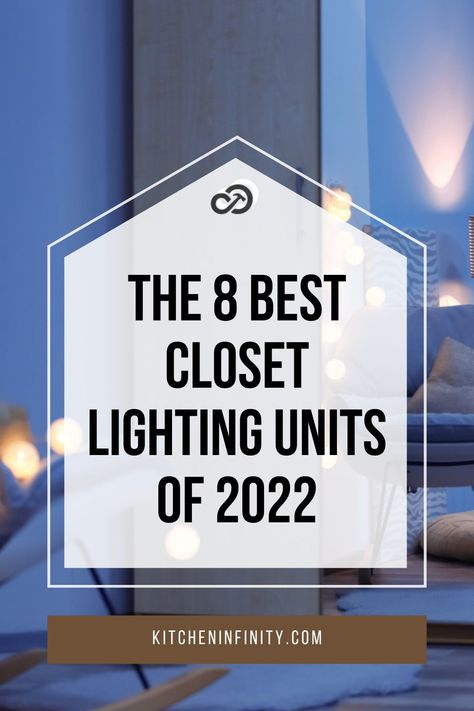 THE 8 BEST CLOSET LIGHTING UNITS OF 2022

KITCHENINFINITY.COM